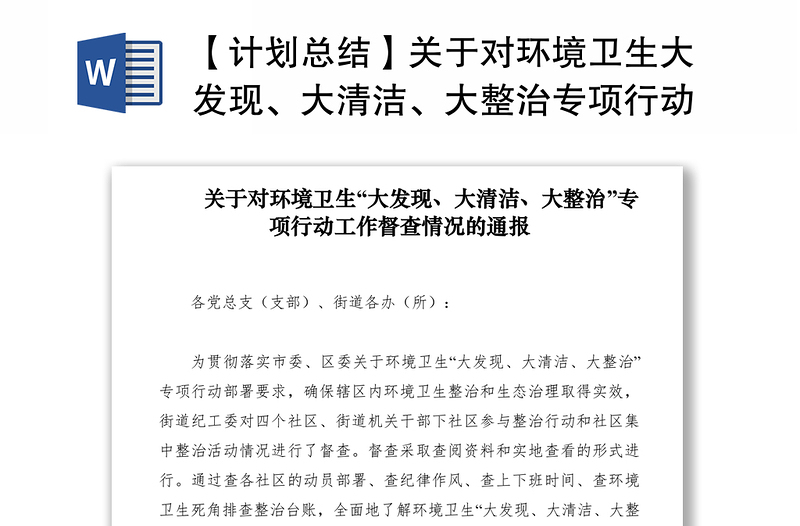 W

【计划总结】关于对环境卫生大发现、大清洁、大整治专项行动

关于对环境卫生“大发现、大清洁、大整治”专项行动工作督查情况的通报

各党总支（支部）、街道各办（所）：

为贯彻落实市委、区委关于环境卫生“大发现、大清洁、大整治”专项行动部署要求，确保辖区内环境卫生整治和生态治理取得实效，街道纪工委对四个社区、街道机关干部下社区参与整治行动和社区集中整治活动情况进行了督查。督查采取查阅资料和实地查看的形式进行。通过查各社区的动员部署、查纪律作风、查上下班时间、查环境卫生死角排查整治台账，全面地了解环境卫生“大发现、大清洁、大整